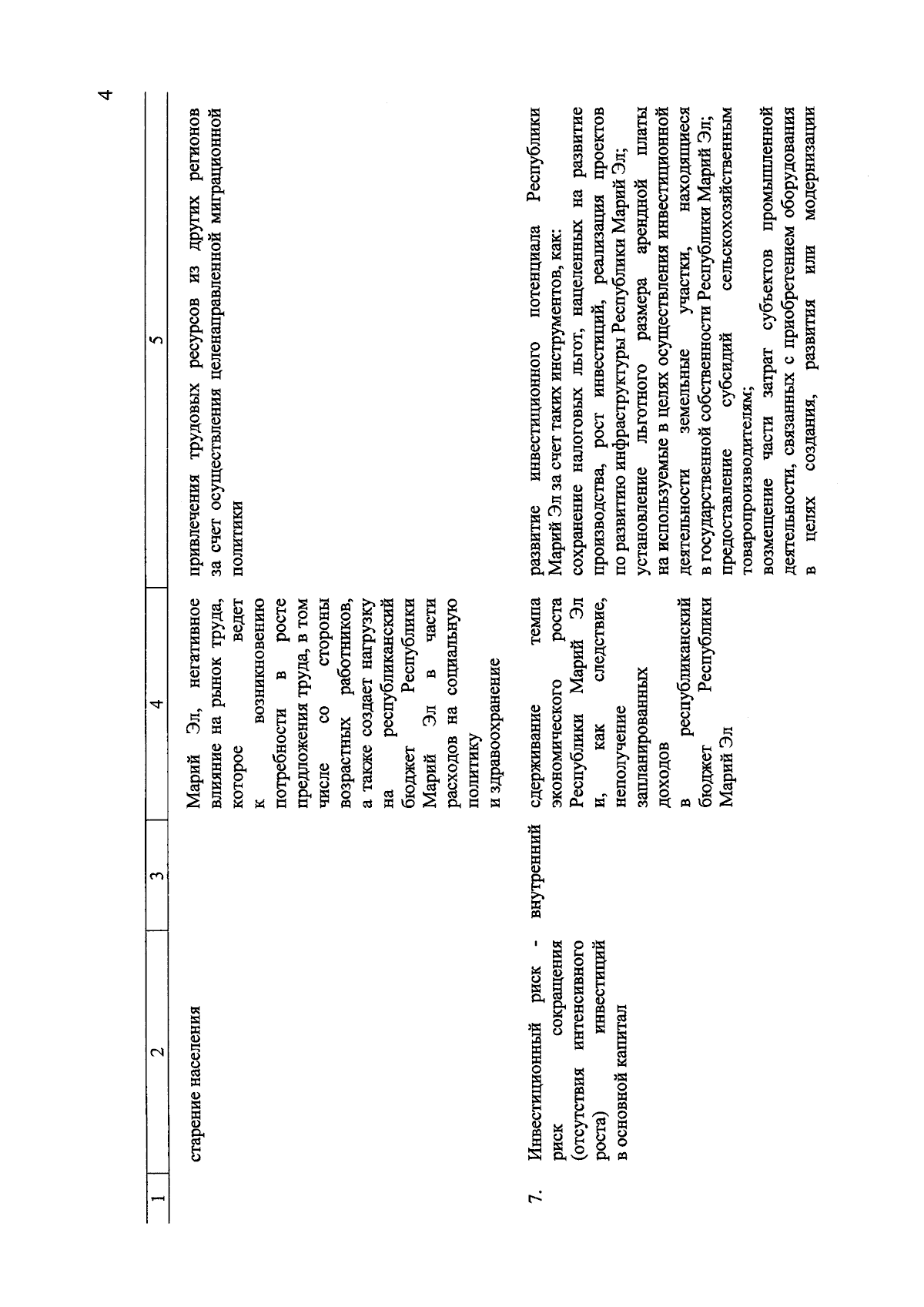 4

| 1 | 2 | 3 | 4 | 5 |
|---|---|---|---|---|
|  | старение населения |  | Марий Эл, негативное влияние на рынок труда, которое ведет к возникновению потребности в росте предложения труда, в том числе со стороны возрастных работников, а также создает нагрузку на республиканский бюджет Республики Марий Эл в части расходов на социальную политику и здравоохранение | привлечения трудовых ресурсов из других регионов за счет осуществления целенаправленной миграционной политики |
| 7. | Инвестиционный риск - риск сокращения (отсутствия интенсивного роста) инвестиций в основной капитал | внутренний | сдерживание темпа экономического роста Республики Марий Эл и, как следствие, неполучение запланированных доходов в республиканский бюджет Республики Марий Эл | развитие инвестиционного потенциала Республики Марий Эл за счет таких инструментов, как: сохранение налоговых льгот, нацеленных на развитие производства, рост инвестиций, реализация проектов по развитию инфраструктуры Республики Марий Эл; установление льготного размера арендной платы на используемые в целях осуществления инвестиционной деятельности земельные участки, находящиеся в государственной собственности Республики Марий Эл; предоставление субсидий сельскохозяйственным товаропроизводителям; возмещение части затрат субъектов промышленной деятельности, связанных с приобретением оборудования в целях создания, развития или модернизации |